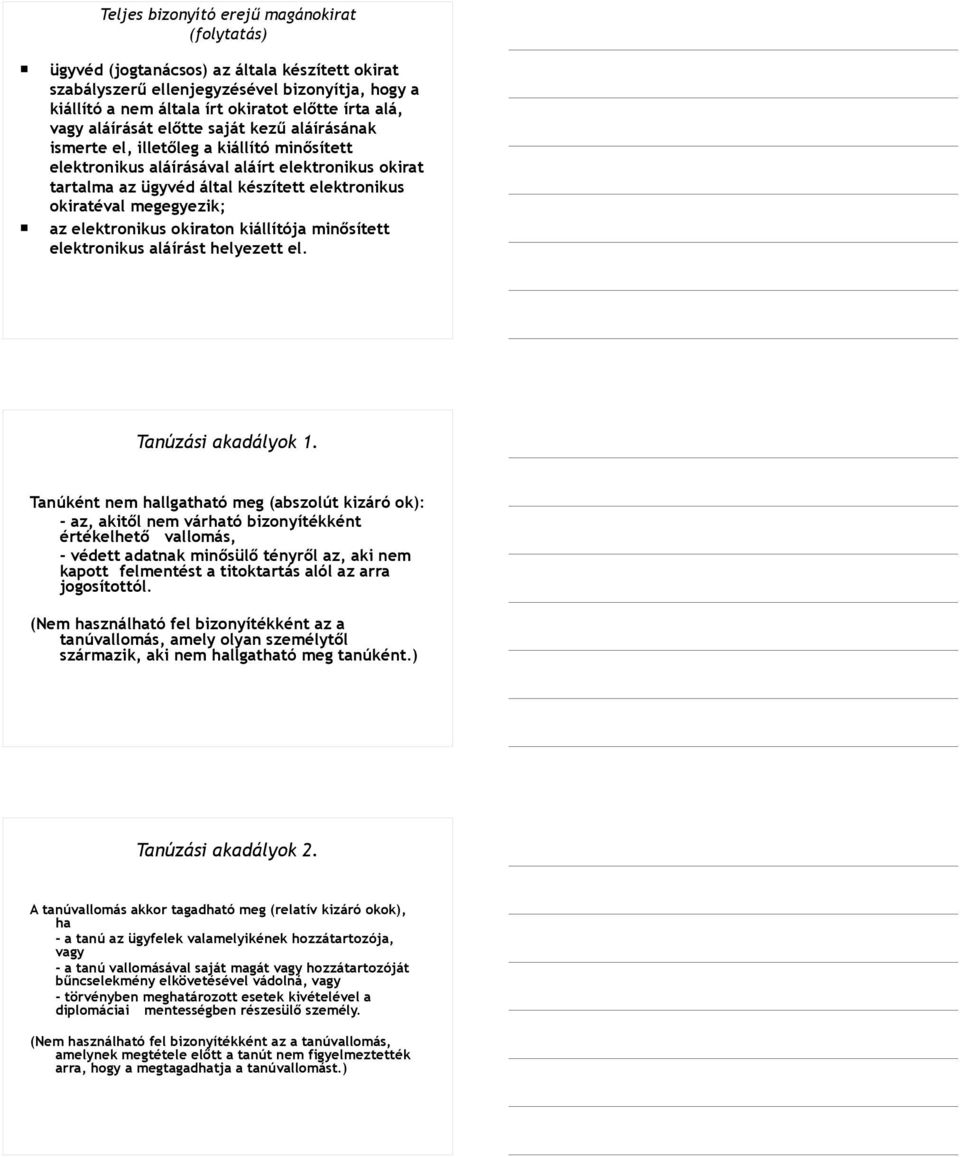 Teljes bizonyító erejű magánokirat (folytatás)

ügyvéd (jogtanácsos) az általa készített okirat szabályszerű ellenjegyzésével bizonyítja, hogy a kiállító a nem általa írt okiratot előtte írta alá, vagy aláírását előtte saját kezű aláírásának ismerte el, illetőleg a kiállító minősített elektronikus aláírásával aláírt elektronikus okirat tartalma az ügyvéd által készített elektronikus okiratéval megegyezik;

az elektronikus okiraton kiállítója minősített elektronikus aláírást helyezett el.

Tanúzási akadályok 1.

Tanúként nem hallgatható meg (abszolút kizáró ok):
- az, akitől nem várható bizonyítékként értékelhető vallomás,
- védett adatnak minősülő tényről az, aki nem kapott felmentést a titoktartás alól az arra jogosítottól.

(Nem használható fel bizonyítékként az a tanúvallomás, amely olyan személytől származik, aki nem hallgatható meg tanúként.)

Tanúzási akadályok 2.

A tanúvallomás akkor tagadható meg (relatív kizáró okok), ha
- a tanú az ügyfelek valamelyikének hozzátartozója, vagy
- a tanú vallomásával saját magát vagy hozzátartozóját bűncselekmény elkövetésével vádolná, vagy
- törvényben meghatározott esetek kivételével a diplomáciai mentességben részesülő személy.

(Nem használható fel bizonyítékként az a tanúvallomás, amelynek megtétele előtt a tanút nem figyelmeztették arra, hogy a megtagadhatja a tanúvallomást.)